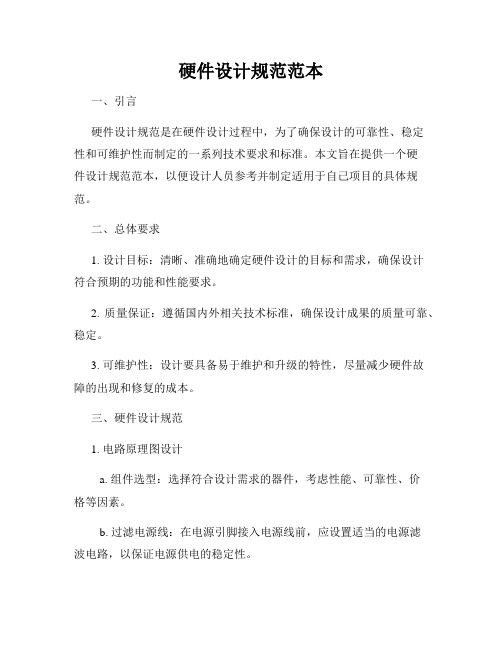 硬件设计规范范本

一、引言

硬件设计规范是在硬件设计过程中，为了确保设计的可靠性、稳定性和可维护性而制定的一系列技术要求和标准。本文旨在提供一个硬件设计规范范本，以便设计人员参考并制定适用于自己项目的具体规范。

二、总体要求

1. 设计目标：清晰、准确地确定硬件设计的目标和需求，确保设计符合预期的功能和性能要求。

2. 质量保证：遵循国内外相关技术标准，确保设计成果的质量可靠、稳定。

3. 可维护性：设计要具备易于维护和升级的特性，尽量减少硬件故障的出现和修复的成本。

三、硬件设计规范

1. 电路原理图设计

a. 组件选型：选择符合设计需求的器件，考虑性能、可靠性、价格等因素。

b. 过滤电源线：在电源引脚接入电源线前，应设置适当的电源滤波电路，以保证电源供电的稳定性。